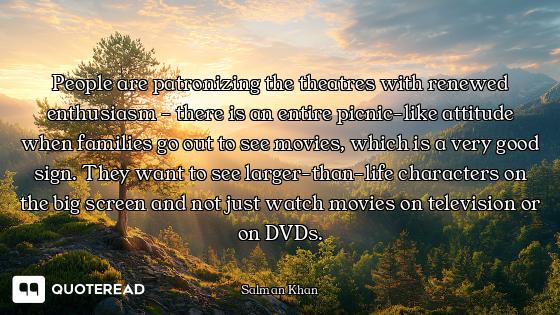 People are patronizing the theatres with renewed enthusiasm - there is an entire picnic-like attitude when families go out to see movies, which is a very good sign. They want to see larger-than-life characters on the big screen and not just watch movies on television or on DVDs.

QUOTEREAD

Salman Khan